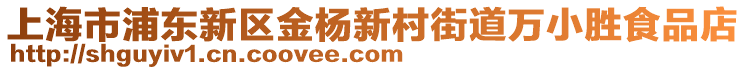 上海市浦东新区金杨新村街道万小胜食品店
http://shguyiv1.cn.coovee.com